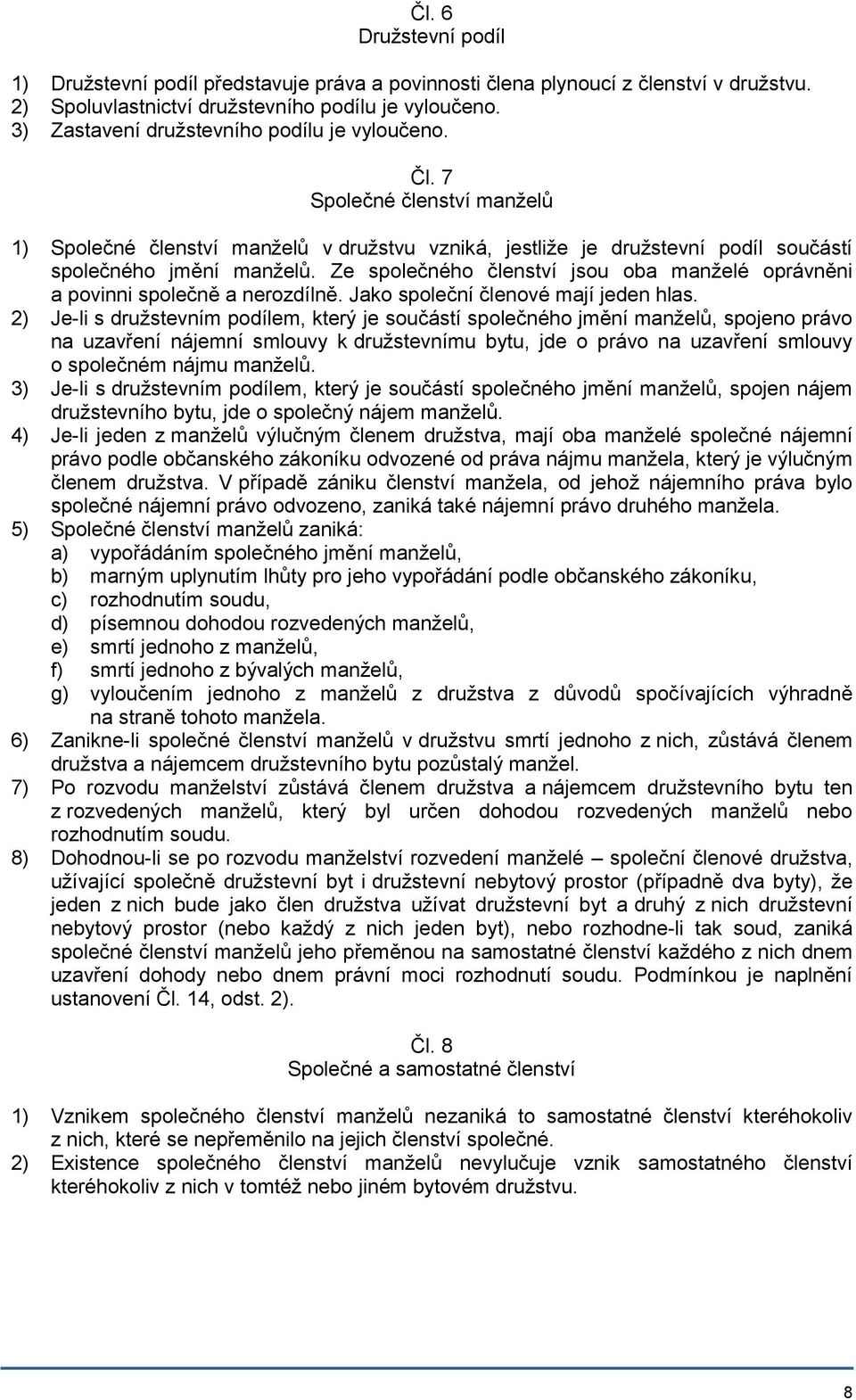 Čl. 6
Družstevní podíl

1) Družstevní podíl představuje práva a povinnosti člena plynoucí z členství v družstvu.
2) Spoluvlastnictví družstevního podílu je vyloučeno.
3) Zastavení družstevního podílu je vyloučeno.

Čl. 7
Společné členství manželů

1) Společné členství manželů v družstvu vzniká, jestliže je družstevní podíl součástí společného jmění manželů. Ze společného členství jsou oba manželé oprávněni a povinni společně a nerozdílně. Jako společní členové mají jeden hlas.
2) Je-li s družstevním podílem, který je součástí společného jmění manželů, spojeno právo na uzavření nájemní smlouvy k družstevnímu bytu, jde o právo na uzavření smlouvy o společném nájmu manželů.
3) Je-li s družstevním podílem, který je součástí společného jmění manželů, spojen nájem družstevního bytu, jde o společný nájem manželů.
4) Je-li jeden z manželů výlučným členem družstva, mají oba manželé společné nájemní právo podle občanského zákoníku odvozené od práva nájmu manžela, který je výlučným členem družstva. V případě zániku členství manžela, od jehož nájemního práva bylo společné nájemní právo odvozeno, zaniká také nájemní právo druhého manžela.
5) Společné členství manželů zaniká:
a) vypořádáním společného jmění manželů,
b) marným uplynutím lhůty pro jeho vypořádání podle občanského zákoníku,
c) rozhodnutím soudu,
d) písemnou dohodou rozvedených manželů,
e) smrtí jednoho z manželů,
f) smrtí jednoho z bývalých manželů,
g) vyloučením jednoho z manželů z družstva z důvodů spočívajících výhradně na straně tohoto manžela.
6) Zanikne-li společné členství manželů v družstvu smrtí jednoho z nich, zůstává členem družstva a nájemcem družstevního bytu pozůstalý manžel.
7) Po rozvodu manželství zůstává členem družstva a nájemcem družstevního bytu ten z rozvedených manželů, který byl určen dohodou rozvedených manželů nebo rozhodnutím soudu.
8) Dohodnou-li se po rozvodu manželství rozvedení manželé – společní členové družstva, užívající společně družstevní byt i družstevní nebytový prostor (případně dva byty), že jeden z nich bude jako člen družstva užívat družstevní byt a druhý z nich družstevní nebytový prostor (nebo každý z nich jeden byt), nebo rozhodne-li tak soud, zaniká společné členství manželů jeho přeměnou na samostatné členství každého z nich dnem uzavření dohody nebo dnem právní moci rozhodnutí soudu. Podmínkou je naplnění ustanovení Čl. 14, odst. 2).

Čl. 8
Společné a samostatné členství

1) Vznikem společného členství manželů nezaniká to samostatné členství kteréhokoliv z nich, které se nepřeměnilo na jejich členství společné.
2) Existence společného členství manželů nevylučuje vznik samostatného členství kteréhokoliv z nich v tomtéž nebo jiném bytovém družstvu.

8